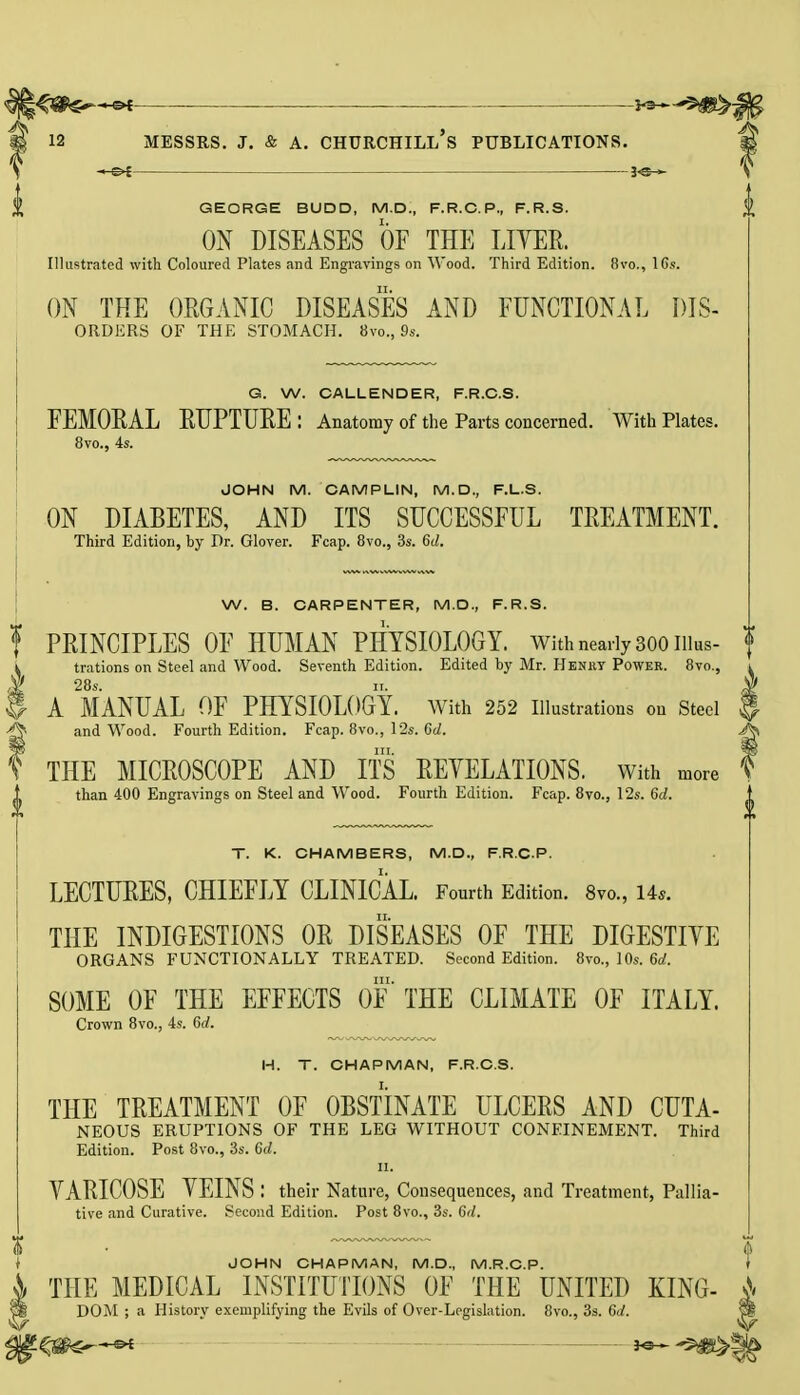 12 MESSRS. J. & A. CHURCHILL'S PUBLICATIONS.

GEORGE BUDD, M.D., F.R.C.P., F.R.S.

I.
ON DISEASES OF THE LIVER.
Illustrated with Coloured Plates and Engravings on Wood. Third Edition. 8vo., 16s.

II.
ON THE ORGANIC DISEASES AND FUNCTIONAL DISORDERS OF THE STOMACH. 8vo., 9s.

G. W. CALLENDER, F.R.C.S.

FEMORAL RUPTURE: Anatomy of the Parts concerned. With Plates. 8vo., 4s.

JOHN M. CAMPLIN, M.D., F.L.S.

ON DIABETES, AND ITS SUCCESSFUL TREATMENT. Third Edition, by Dr. Glover. Fcap. 8vo., 3s. 6d.

W. B. CARPENTER, M.D., F.R.S.

I.
PRINCIPLES OF HUMAN PHYSIOLOGY. With nearly 300 Illustrations on Steel and Wood. Seventh Edition. Edited by Mr. Henry Power. 8vo., 28s.

II.
A MANUAL OF PHYSIOLOGY. With 252 Illustrations on Steel and Wood. Fourth Edition. Fcap. 8vo., 12s. 6d.

III.
THE MICROSCOPE AND ITS REVELATIONS. With more than 400 Engravings on Steel and Wood. Fourth Edition. Fcap. 8vo., 12s. 6d.

T. K. CHAMBERS, M.D., F.R.C.P.

I.
LECTURES, CHIEFLY CLINICAL. Fourth Edition. 8vo., 14s.

II.
THE INDIGESTIONS OR DISEASES OF THE DIGESTIVE ORGANS FUNCTIONALLY TREATED. Second Edition. 8vo., 10s. 6d.

III.
SOME OF THE EFFECTS OF THE CLIMATE OF ITALY. Crown 8vo., 4s. 6d.

H. T. CHAPMAN, F.R.C.S.

I.
THE TREATMENT OF OBSTINATE ULCERS AND CUTANEOUS ERUPTIONS OF THE LEG WITHOUT CONFINEMENT. Third Edition. Post 8vo., 3s. 6d.

II.
VARICOSE VEINS: their Nature, Consequences, and Treatment, Palliative and Curative. Second Edition. Post 8vo., 3s. 6d.

JOHN CHAPMAN, M.D., M.R.C.P.

THE MEDICAL INSTITUTIONS OF THE UNITED KINGDOM; a History exemplifying the Evils of Over-Legislation. 8vo., 3s. 6d.